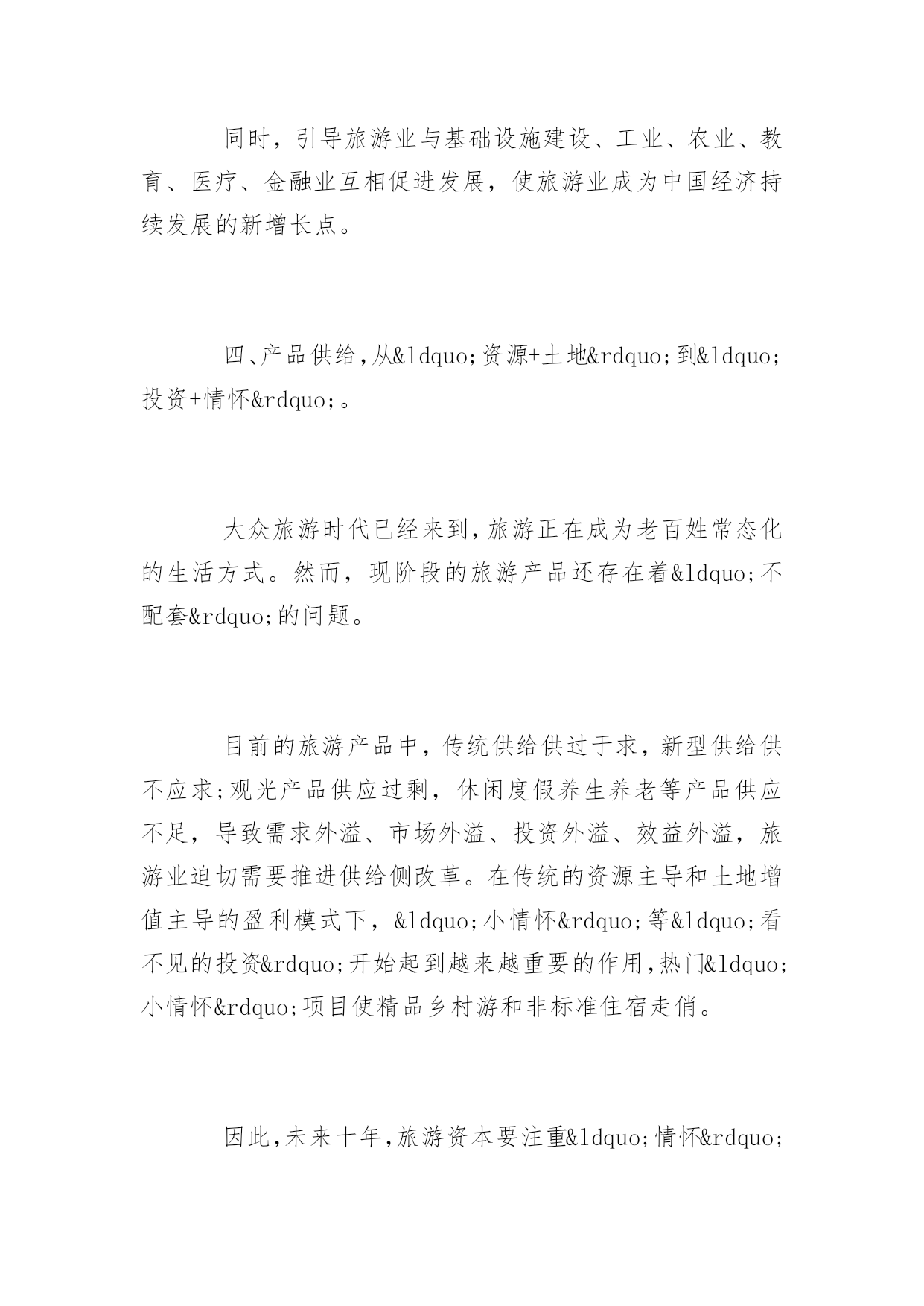 同时，引导旅游业与基础设施建设、工业、农业、教育、医疗、金融业互相促进发展，使旅游业成为中国经济持续发展的新增长点。

四、产品供给，从&ldquo;资源+土地&rdquo;到&ldquo;投资+情怀&rdquo;。

大众旅游时代已经来到，旅游正在成为老百姓常态化的生活方式。然而，现阶段的旅游产品还存在着&ldquo;不配套&rdquo;的问题。

目前的旅游产品中，传统供给供过于求，新型供给供不应求;观光产品供应过剩，休闲度假养生养老等产品供应不足，导致需求外溢、市场外溢、投资外溢、效益外溢，旅游业迫切需要推进供给侧改革。在传统的资源主导和土地增值主导的盈利模式下，&ldquo;小情怀&rdquo;等&ldquo;看不见的投资&rdquo;开始起到越来越重要的作用，热门&ldquo;小情怀&rdquo;项目使精品乡村游和非标准住宿走俏。

因此，未来十年，旅游资本要注重&ldquo;情怀&rdquo;